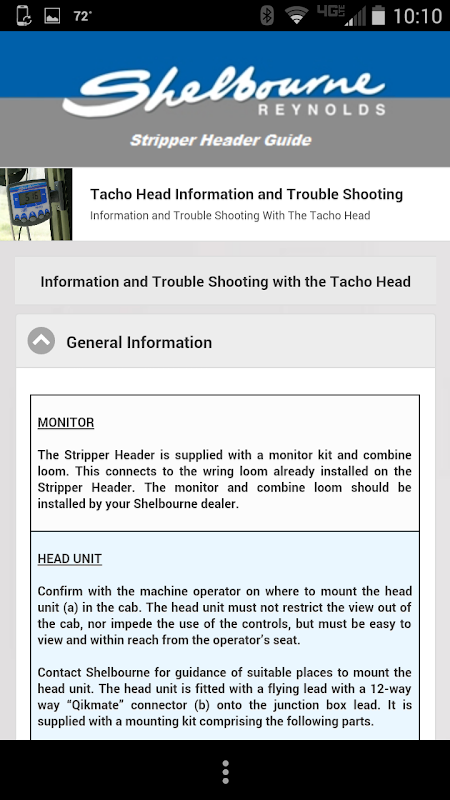 72° 4G LTE 10:10

Shelbourne
REYNOLDS

Stripper Header Guide

Tacho Head Information and Trouble Shooting
Information and Trouble Shooting With The Tacho Head

Information and Trouble Shooting with the Tacho Head

General Information

MONITOR

The Stripper Header is supplied with a monitor kit and combine loom. This connects to the wring loom already installed on the Stripper Header. The monitor and combine loom should be installed by your Shelbourne dealer.

HEAD UNIT

Confirm with the machine operator on where to mount the head unit (a) in the cab. The head unit must not restrict the view out of the cab, nor impede the use of the controls, but must be easy to view and within reach from the operator's seat.

Contact Shelbourne for guidance of suitable places to mount the head unit. The head unit is fitted with a flying lead with a 12-way way "Qikmate" connector (b) onto the junction box lead. It is supplied with a mounting kit comprising the following parts.